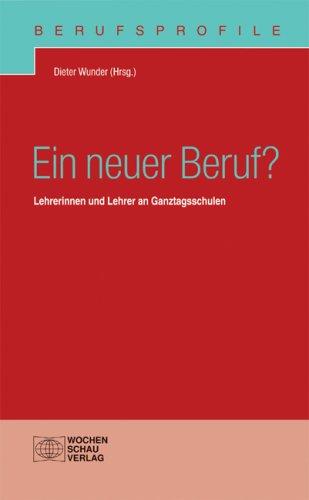 BERUFSPROFILE

Dieter Wunder (Hrsg.)

Ein neuer Beruf?

Lehrerinnen und Lehrer an Ganztagsschulen

WOCHEN
SCHAU
VERLAG